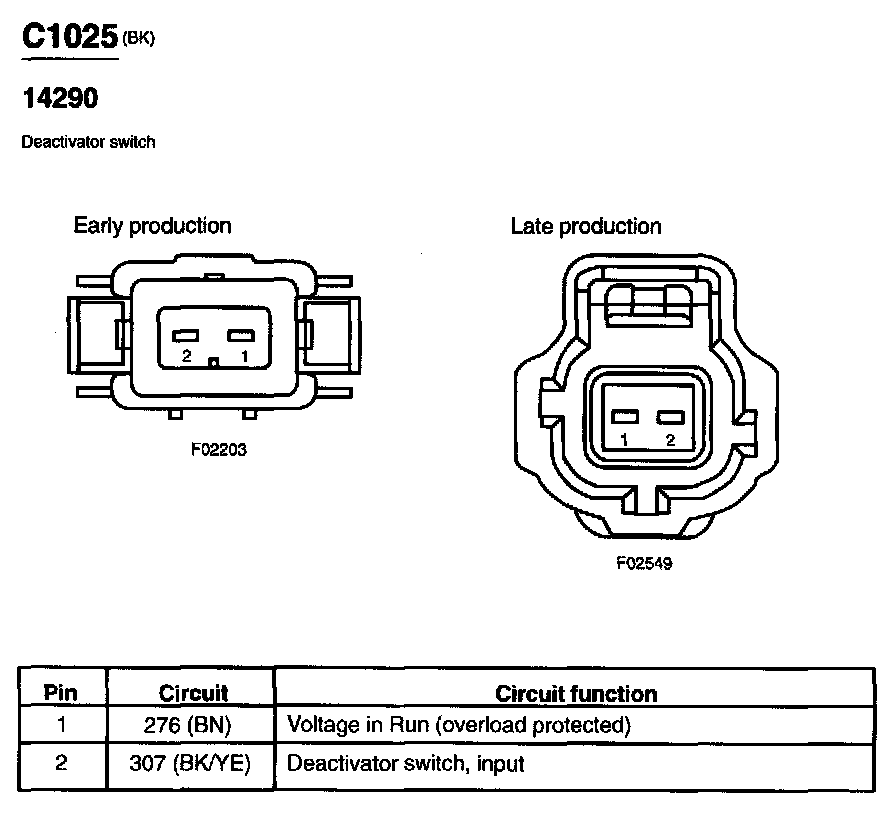 C1025 (BK)

14290

Deactivator switch

Early production

2 1

F02203

Late production

1 2

F02549

| Pin | Circuit | Circuit function |
|---|---|---|
| 1 | 276 (BN) | Voltage in Run (overload protected) |
| 2 | 307 (BK/YE) | Deactivator switch, input |